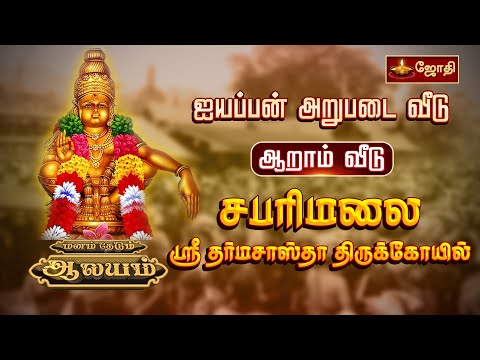 ஜோதி

ஐயப்பன் அறுபடை வீடு

ஆறாம் வீடு

சபரிமலை

ஸ்ரீ தர்மசாஸ்தா திருக்கோயில்

மனம் தேடும்

ஆலயம்